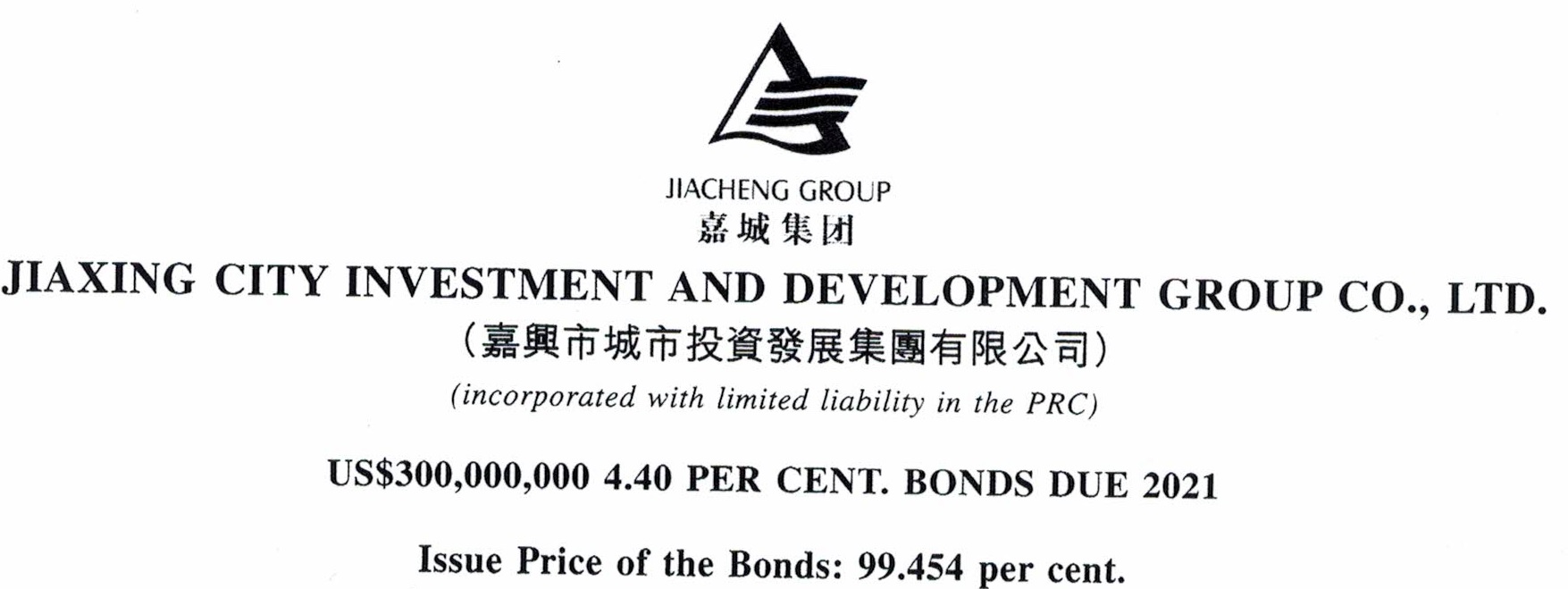 JIACHENG GROUP
嘉城集团

JIAXING CITY INVESTMENT AND DEVELOPMENT GROUP CO., LTD.
(嘉興市城市投資發展集團有限公司)
(incorporated with limited liability in the PRC)

US$300,000,000 4.40 PER CENT. BONDS DUE 2021

Issue Price of the Bonds: 99.454 per cent.